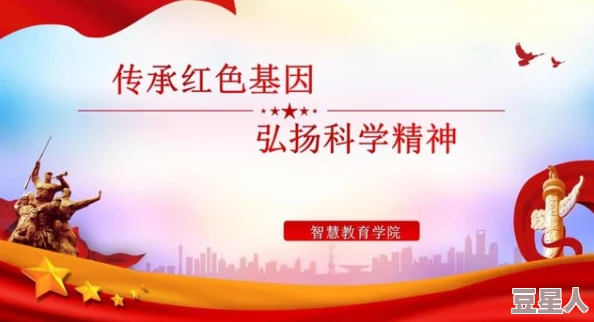 传承红色基因

弘扬科学精神

智慧教育学院

豆星人